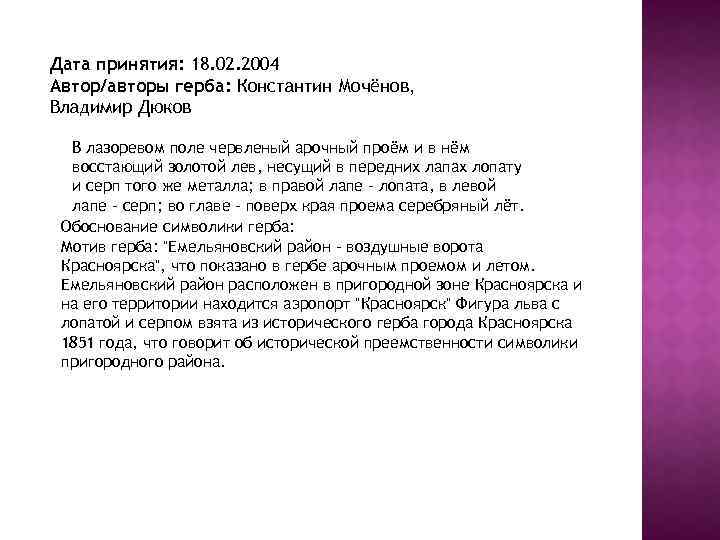 Дата принятия: 18.02.2004
Автор/авторы герба: Константин Мочёнов, Владимир Дюков

В лазоревом поле червленый арочный проём и в нём восстающий золотой лев, несущий в передних лапах лопату и серп того же металла; в правой лапе - лопата, в левой лапе - серп; во главе - поверх края проема серебряный лёт.

Обоснование символики герба:
Мотив герба: "Емельяновский район - воздушные ворота Красноярска", что показано в гербе арочным проемом и летом. Емельяновский район расположен в пригородной зоне Красноярска и на его территории находится аэропорт "Красноярск" Фигура льва с лопатой и серпом взята из исторического герба города Красноярска 1851 года, что говорит об исторической преемственности символики пригородного района.